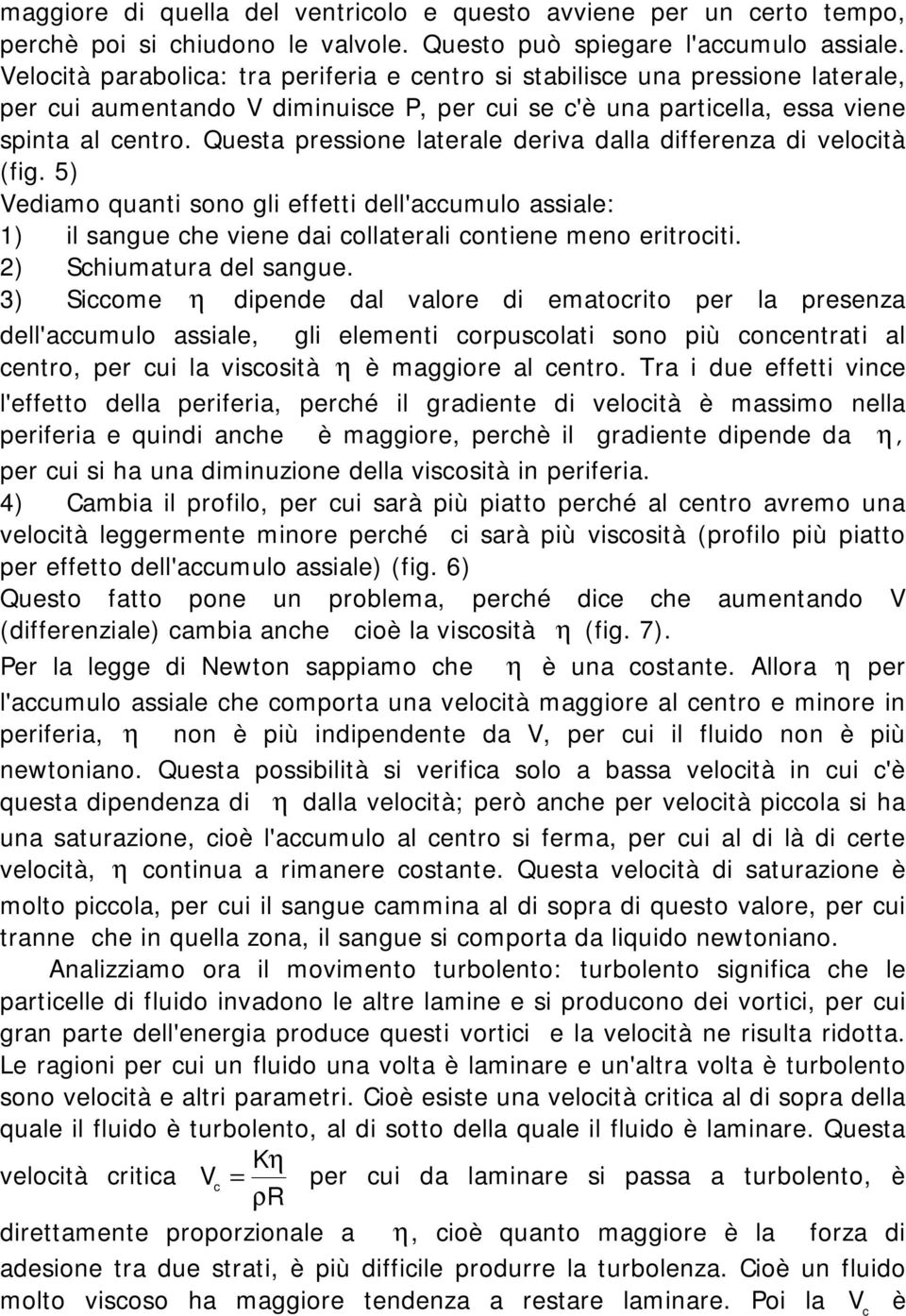 maggiore di quella del ventricolo e questo avviene per un certo tempo, perchè poi si chiudono le valvole. Questo può spiegare l'accumulo assiale. Velocità parabolica: tra periferia e centro si stabilisce una pressione laterale, per cui aumentando V diminuisce P, per cui se c'è una particella, essa viene spinta al centro. Questa pressione laterale deriva dalla differenza di velocità (fig. 5)

Vediamo quanti sono gli effetti dell'accumulo assiale:

1) il sangue che viene dai collaterali contiene meno eritrociti.

2) Schiumatura del sangue.

3) Siccome $\eta$ dipende dal valore di ematocrito per la presenza dell'accumulo assiale, gli elementi corpuscolati sono più concentrati al centro, per cui la viscosità $\eta$ è maggiore al centro. Tra i due effetti vince l'effetto della periferia, perché il gradiente di velocità è massimo nella periferia e quindi anche è maggiore, perchè il gradiente dipende da $\eta$, per cui si ha una diminuzione della viscosità in periferia.

4) Cambia il profilo, per cui sarà più piatto perché al centro avremo una velocità leggermente minore perché ci sarà più viscosità (profilo più piatto per effetto dell'accumulo assiale) (fig. 6)

Questo fatto pone un problema, perché dice che aumentando V (differenziale) cambia anche cioè la viscosità $\eta$ (fig. 7).

Per la legge di Newton sappiamo che $\eta$ è una costante. Allora $\eta$ per l'accumulo assiale che comporta una velocità maggiore al centro e minore in periferia, $\eta$ non è più indipendente da V, per cui il fluido non è più newtoniano. Questa possibilità si verifica solo a bassa velocità in cui c'è questa dipendenza di $\eta$ dalla velocità; però anche per velocità piccola si ha una saturazione, cioè l'accumulo al centro si ferma, per cui al di là di certe velocità, $\eta$ continua a rimanere costante. Questa velocità di saturazione è molto piccola, per cui il sangue cammina al di sopra di questo valore, per cui tranne che in quella zona, il sangue si comporta da liquido newtoniano.

Analizziamo ora il movimento turbolento: turbolento significa che le particelle di fluido invadono le altre lamine e si producono dei vortici, per cui gran parte dell'energia produce questi vortici e la velocità ne risulta ridotta. Le ragioni per cui un fluido una volta è laminare e un'altra volta è turbolento sono velocità e altri parametri. Cioè esiste una velocità critica al di sopra della quale il fluido è turbolento, al di sotto della quale il fluido è laminare. Questa velocità critica $V_c = \frac{K\eta}{\rho R}$ per cui da laminare si passa a turbolento, è direttamente proporzionale a $\eta$, cioè quanto maggiore è la forza di adesione tra due strati, è più difficile produrre la turbolenza. Cioè un fluido molto viscoso ha maggiore tendenza a restare laminare. Poi la $V_c$ è